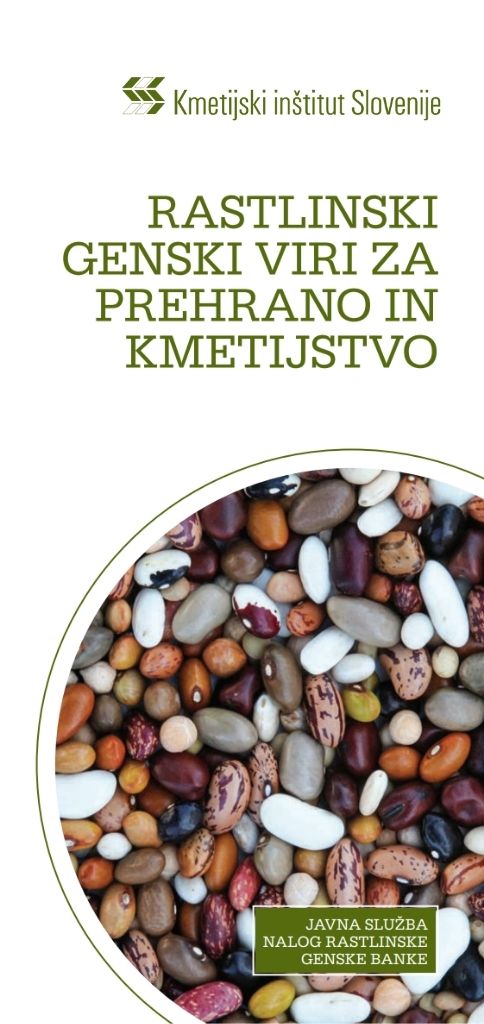 Kmetijski inštitut Slovenije

RASTLINSKI GENSKI VIRI ZA PREHRANO IN KMETIJSTVO

JAVNA SLUŽBA NALOG RASTLINSKE GENSKE BANKE